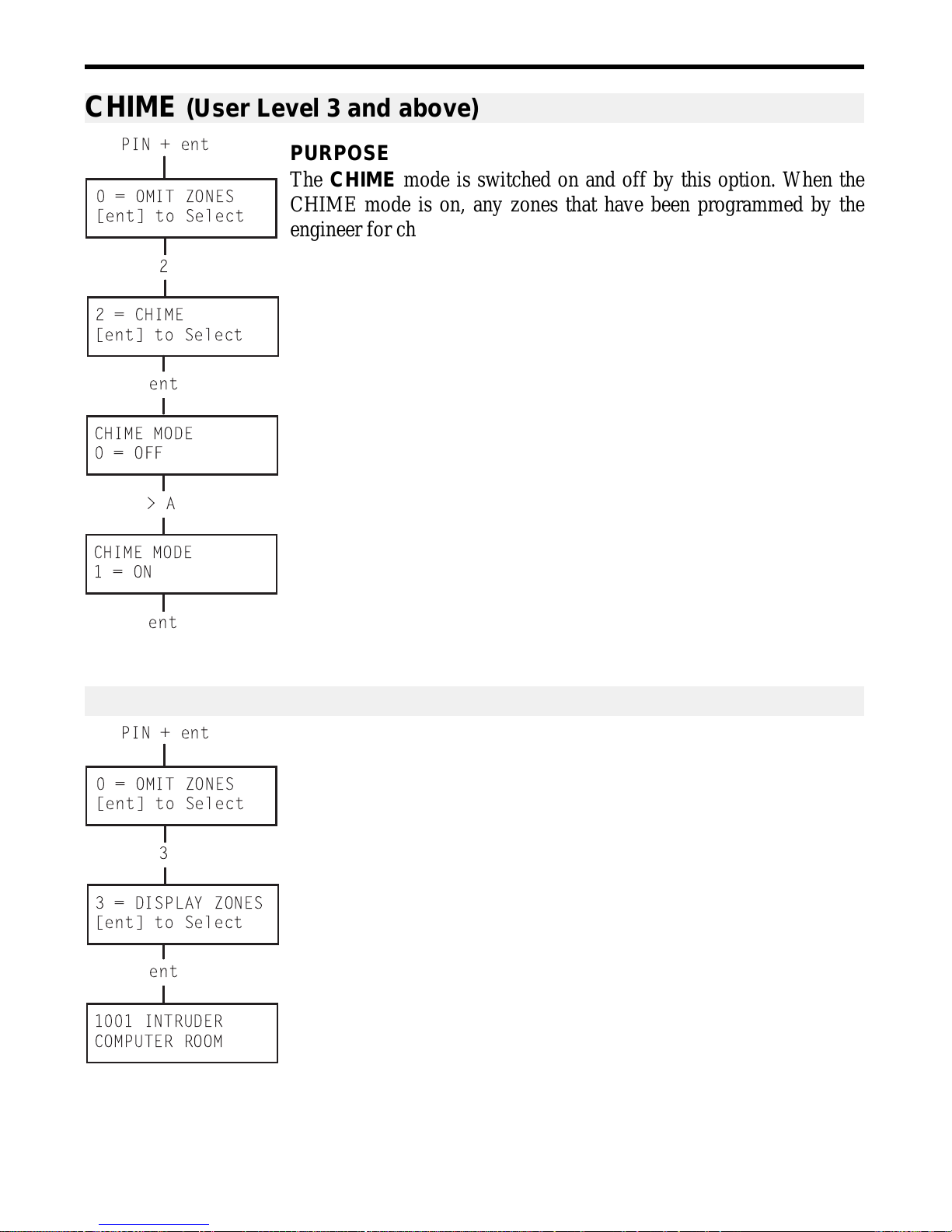 CHIME (User Level 3 and above)

PIN + ent

0 = OMIT ZONES
[ent] to Select

2

2 = CHIME
[ent] to Select

ent

CHIME MODE
0 = OFF

> A

CHIME MODE
1 = ON

ent

PURPOSE
The CHIME mode is switched on and off by this option. When the CHIME mode is on, any zones that have been programmed by the engineer for ch

PIN + ent

0 = OMIT ZONES
[ent] to Select

3

3 = DISPLAY ZONES
[ent] to Select

ent

1001 INTRUDER
COMPUTER ROOM